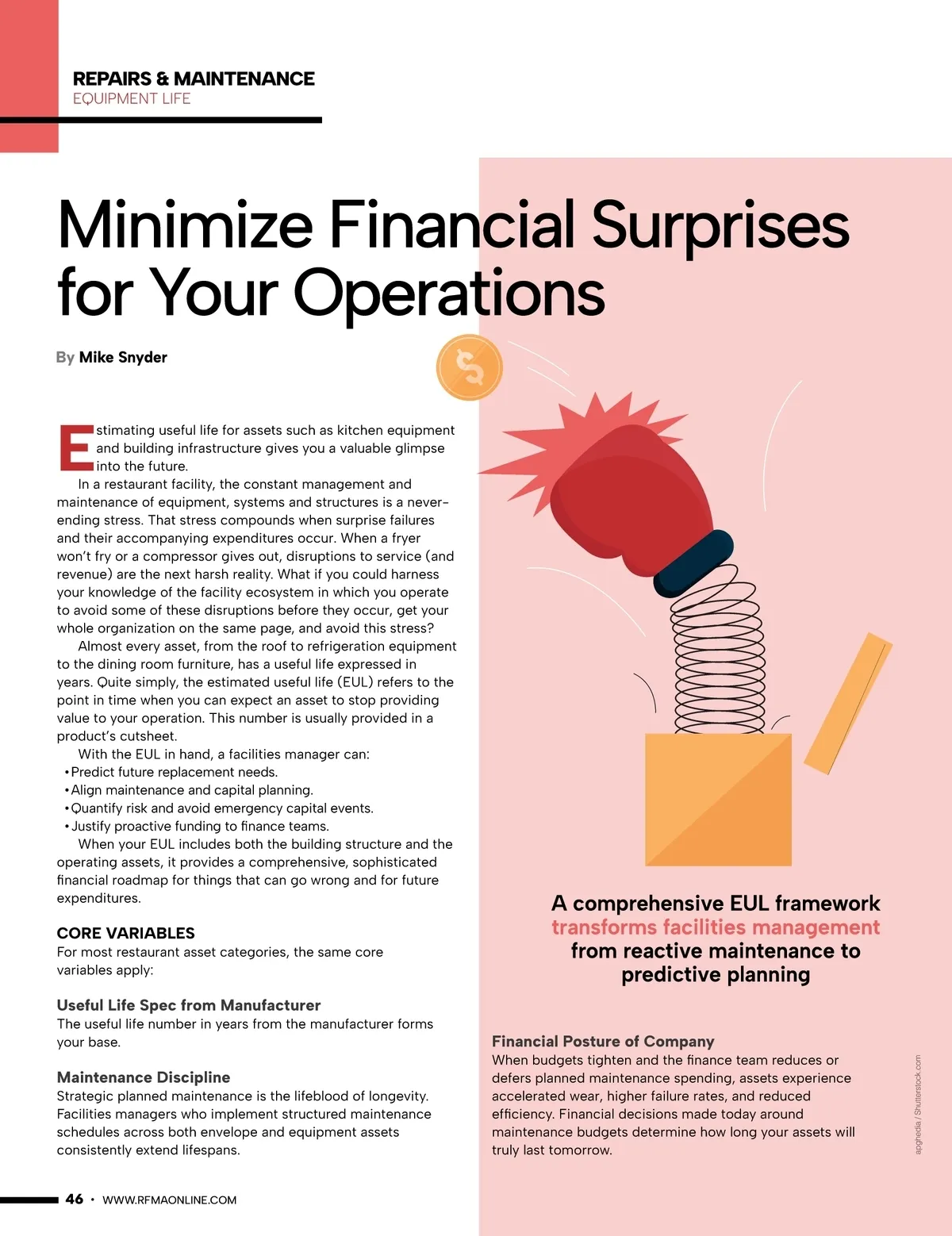 REPAIRS & MAINTENANCE
EQUIPMENT LIFE

Minimize Financial Surprises for Your Operations

By Mike Snyder

Estimating useful life for assets such as kitchen equipment and building infrastructure gives you a valuable glimpse into the future.

In a restaurant facility, the constant management and maintenance of equipment, systems and structures is a never-ending stress. That stress compounds when surprise failures and their accompanying expenditures occur. When a fryer won't fry or a compressor gives out, disruptions to service (and revenue) are the next harsh reality. What if you could harness your knowledge of the facility ecosystem in which you operate to avoid some of these disruptions before they occur, get your whole organization on the same page, and avoid this stress?

Almost every asset, from the roof to refrigeration equipment to the dining room furniture, has a useful life expressed in years. Quite simply, the estimated useful life (EUL) refers to the point in time when you can expect an asset to stop providing value to your operation. This number is usually provided in a product's cutsheet.

With the EUL in hand, a facilities manager can:
• Predict future replacement needs.
• Align maintenance and capital planning.
• Quantify risk and avoid emergency capital events.
• Justify proactive funding to finance teams.

When your EUL includes both the building structure and the operating assets, it provides a comprehensive, sophisticated financial roadmap for things that can go wrong and for future expenditures.

CORE VARIABLES
For most restaurant asset categories, the same core variables apply:

Useful Life Spec from Manufacturer
The useful life number in years from the manufacturer forms your base.

Maintenance Discipline
Strategic planned maintenance is the lifeblood of longevity. Facilities managers who implement structured maintenance schedules across both envelope and equipment assets consistently extend lifespans.

A comprehensive EUL framework transforms facilities management from reactive maintenance to predictive planning

Financial Posture of Company
When budgets tighten and the finance team reduces or defers planned maintenance spending, assets experience accelerated wear, higher failure rates, and reduced efficiency. Financial decisions made today around maintenance budgets determine how long your assets will truly last tomorrow.

apghedia / Shutterstock.com

46 • WWW.RFMAONLINE.COM